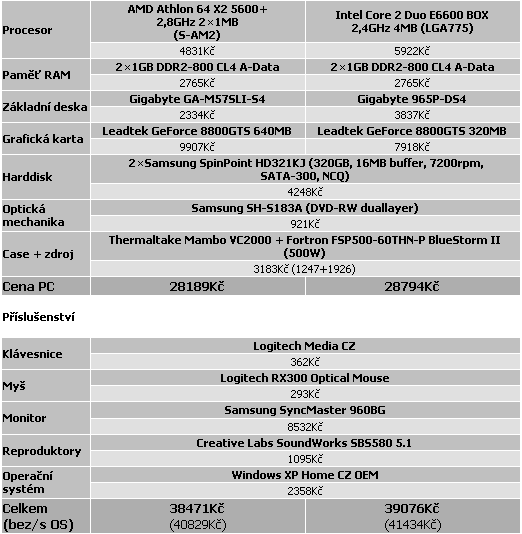 | Procesor | AMD Athlon 64 X2 5600+ 2,8GHz 2×1MB (S-AM2) | Intel Core 2 Duo E6600 BOX 2,4GHz 4MB (LGA775) |
|---|---|---|
| | 4831Kč | 5922Kč |
| Paměť RAM | 2×1GB DDR2-800 CL4 A-Data | 2×1GB DDR2-800 CL4 A-Data |
| | 2765Kč | 2765Kč |
| Základní deska | Gigabyte GA-M57SLI-S4 | Gigabyte 965P-DS4 |
| | 2334Kč | 3837Kč |
| Grafická karta | Leadtek GeForce 8800GTS 640MB | Leadtek GeForce 8800GTS 320MB |
| | 9907Kč | 7918Kč |
| Harddisk | 2×Samsung SpinPoint HD321KJ (320GB, 16MB buffer, 7200rpm, SATA-300, NCQ) | |
| | 4248Kč | |
| Optická mechanika | Samsung SH-S183A (DVD-RW duallayer) | |
| | 921Kč | |
| Case + zdroj | Thermaltake Mambo VC2000 + Fortron FSP500-60THN-P BlueStorm II (500W) | |
| | 3183Kč (1247+1926) | |
| Cena PC | 28189Kč | 28794Kč |

Příslušenství

| Klávesnice | Logitech Media CZ | |
|---|---|---|
| | 362Kč | |
| Myš | Logitech RX300 Optical Mouse | |
| | 293Kč | |
| Monitor | Samsung SyncMaster 960BG | |
| | 8532Kč | |
| Reproduktory | Creative Labs SoundWorks SBS580 5.1 | |
| | 1095Kč | |
| Operační systém | Windows XP Home CZ OEM | |
| | 2358Kč | |
| Celkem (bez/s OS) | 38471Kč (40829Kč) | 39076Kč (41434Kč) |